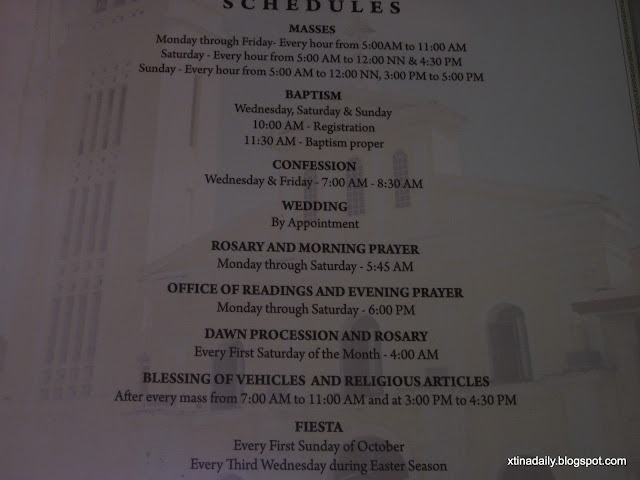 SCHEDULES

MASSES
Monday through Friday- Every hour from 5:00AM to 11:00 AM
Saturday - Every hour from 5:00 AM to 12:00 NN & 4:30 PM
Sunday - Every hour from 5:00 AM to 12:00 NN, 3:00 PM to 5:00 PM

BAPTISM
Wednesday, Saturday & Sunday
10:00 AM - Registration
11:30 AM - Baptism proper

CONFESSION
Wednesday & Friday - 7:00 AM - 8:30 AM

WEDDING
By Appointment

ROSARY AND MORNING PRAYER
Monday through Saturday - 5:45 AM

OFFICE OF READINGS AND EVENING PRAYER
Monday through Saturday - 6:00 PM

DAWN PROCESSION AND ROSARY
Every First Saturday of the Month - 4:00 AM

BLESSING OF VEHICLES AND RELIGIOUS ARTICLES
After every mass from 7:00 AM to 11:00 AM and at 3:00 PM to 4:30 PM

FIESTA
Every First Sunday of October
Every Third Wednesday during Easter Season

xtinadaily.blogspot.com